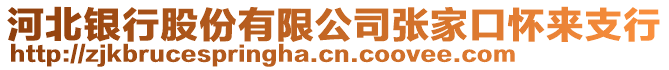 河北银行股份有限公司张家口怀来支行
http://zjkbrucespringha.cn.coovee.com